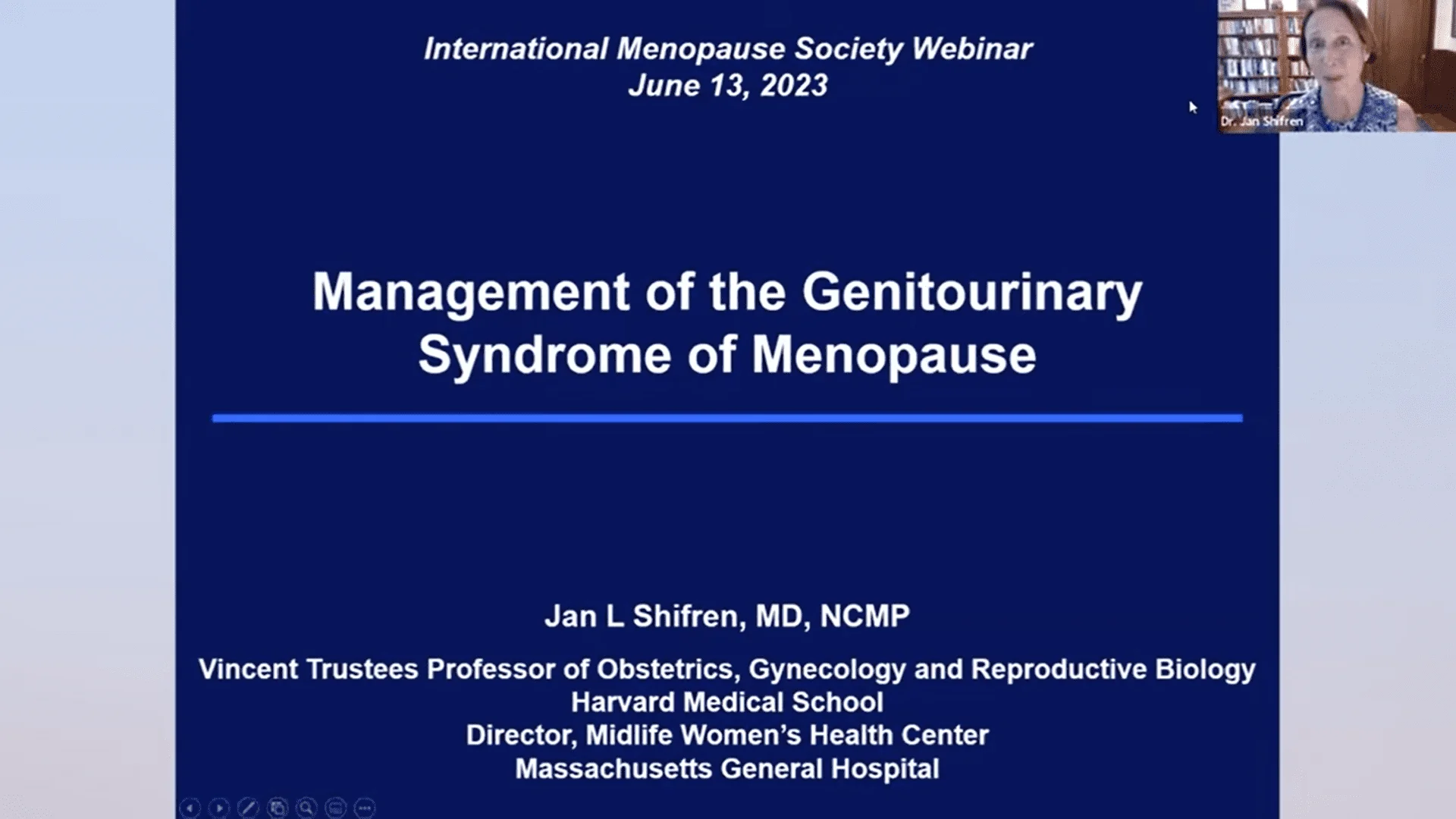 International Menopause Society Webinar
June 13, 2023

Dr. Jan Shifren

Management of the Genitourinary Syndrome of Menopause

Jan L Shifren, MD, NCMP

Vincent Trustees Professor of Obstetrics, Gynecology and Reproductive Biology
Harvard Medical School
Director, Midlife Women's Health Center
Massachusetts General Hospital